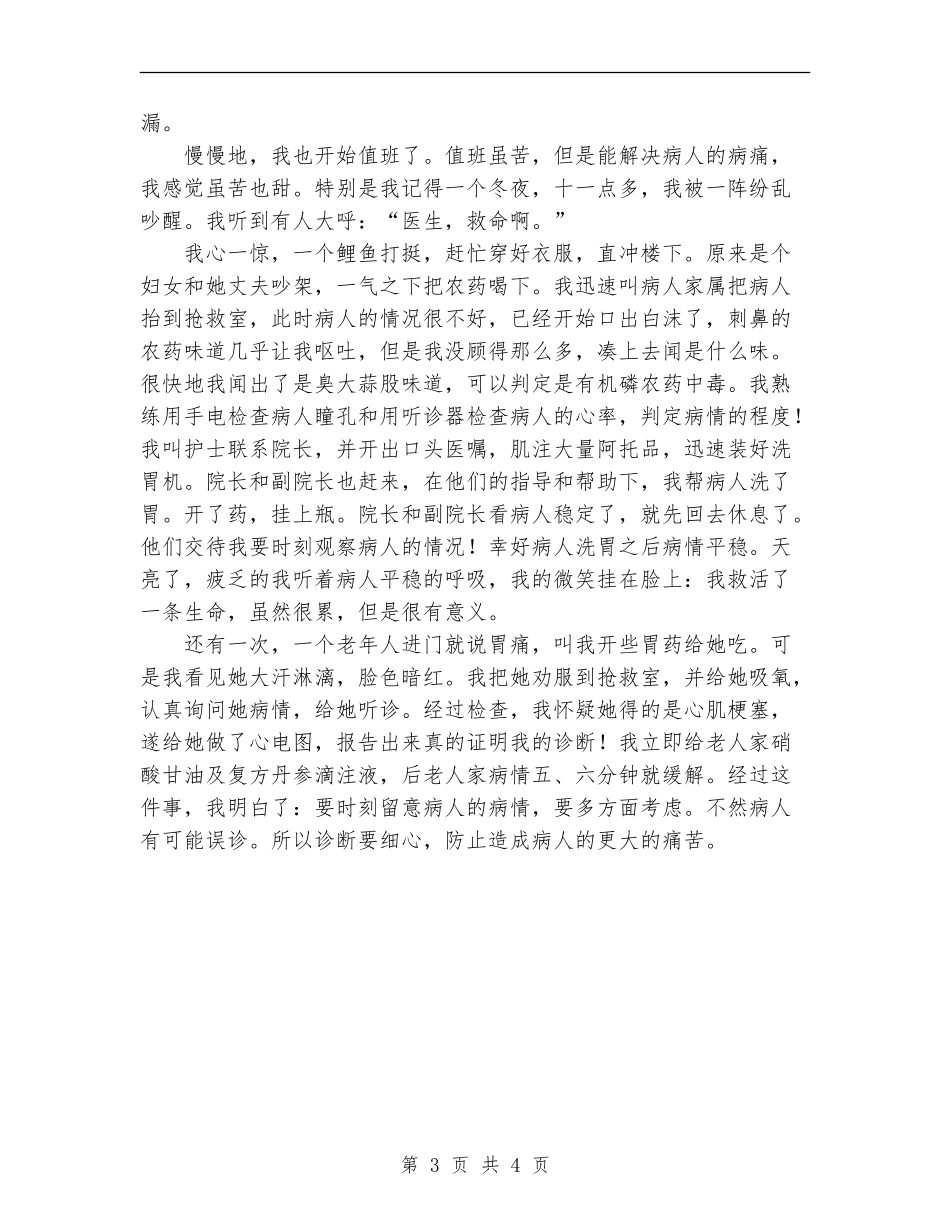 漏。

慢慢地，我也开始值班了。值班虽苦，但是能解决病人的病痛，我感觉虽苦也甜。特别是我记得一个冬夜，十一点多，我被一阵纷乱吵醒。我听到有人大呼：“医生，救命啊。”

我心一惊，一个鲤鱼打挺，赶忙穿好衣服，直冲楼下。原来是个妇女和她丈夫吵架，一气之下把农药喝下。我迅速叫病人家属把病人抬到抢救室，此时病人的情况很不好，已经开始口出白沫了，刺鼻的农药味道几乎让我呕吐，但是我没顾得那么多，凑上去闻是什么味。很快地我闻出了是臭大蒜股味道，可以判定是有机磷农药中毒。我熟练用手电检查病人瞳孔和用听诊器检查病人的心率，判定病情的程度！我叫护士联系院长，并开出口头医嘱，肌注大量阿托品，迅速装好洗胃机。院长和副院长也赶来，在他们的指导和帮助下，我帮病人洗了胃。开了药，挂上瓶。院长和副院长看病人稳定了，就先回去休息了。他们交待我要时刻观察病人的情况！幸好病人洗胃之后病情平稳。天亮了，疲乏的我听着病人平稳的呼吸，我的微笑挂在脸上：我救活了一条生命，虽然很累，但是很有意义。

还有一次，一个老年人进门就说胃痛，叫我开些胃药给她吃。可是我看见她大汗淋漓，脸色暗红。我把她劝服到抢救室，并给她吸氧，认真询问她病情，给她听诊。经过检查，我怀疑她得的是心肌梗塞，遂给她做了心电图，报告出来真的证明我的诊断！我立即给老人家硝酸甘油及复方丹参滴注液，后老人家病情五、六分钟就缓解。经过这件事，我明白了：要时刻留意病人的病情，要多方面考虑。不然病人有可能误诊。所以诊断要细心，防止造成病人的更大的痛苦。

第 3 页 共 4 页